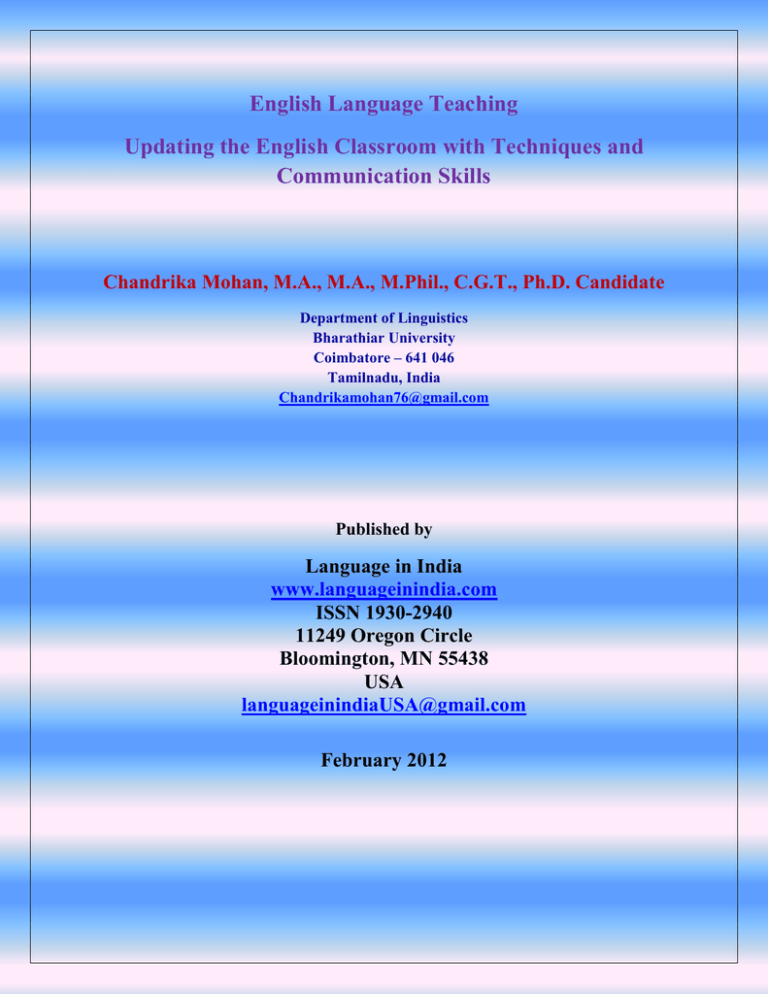 English Language Teaching

Updating the English Classroom with Techniques and Communication Skills

Chandrika Mohan, M.A., M.A., M.Phil., C.G.T., Ph.D. Candidate

Department of Linguistics
Bharathiar University
Coimbatore – 641 046
Tamilnadu, India
Chandrikamohan76@gmail.com

Published by

Language in India
www.languageinindia.com
ISSN 1930-2940
11249 Oregon Circle
Bloomington, MN 55438
USA
languageinindiaUSA@gmail.com

February 2012